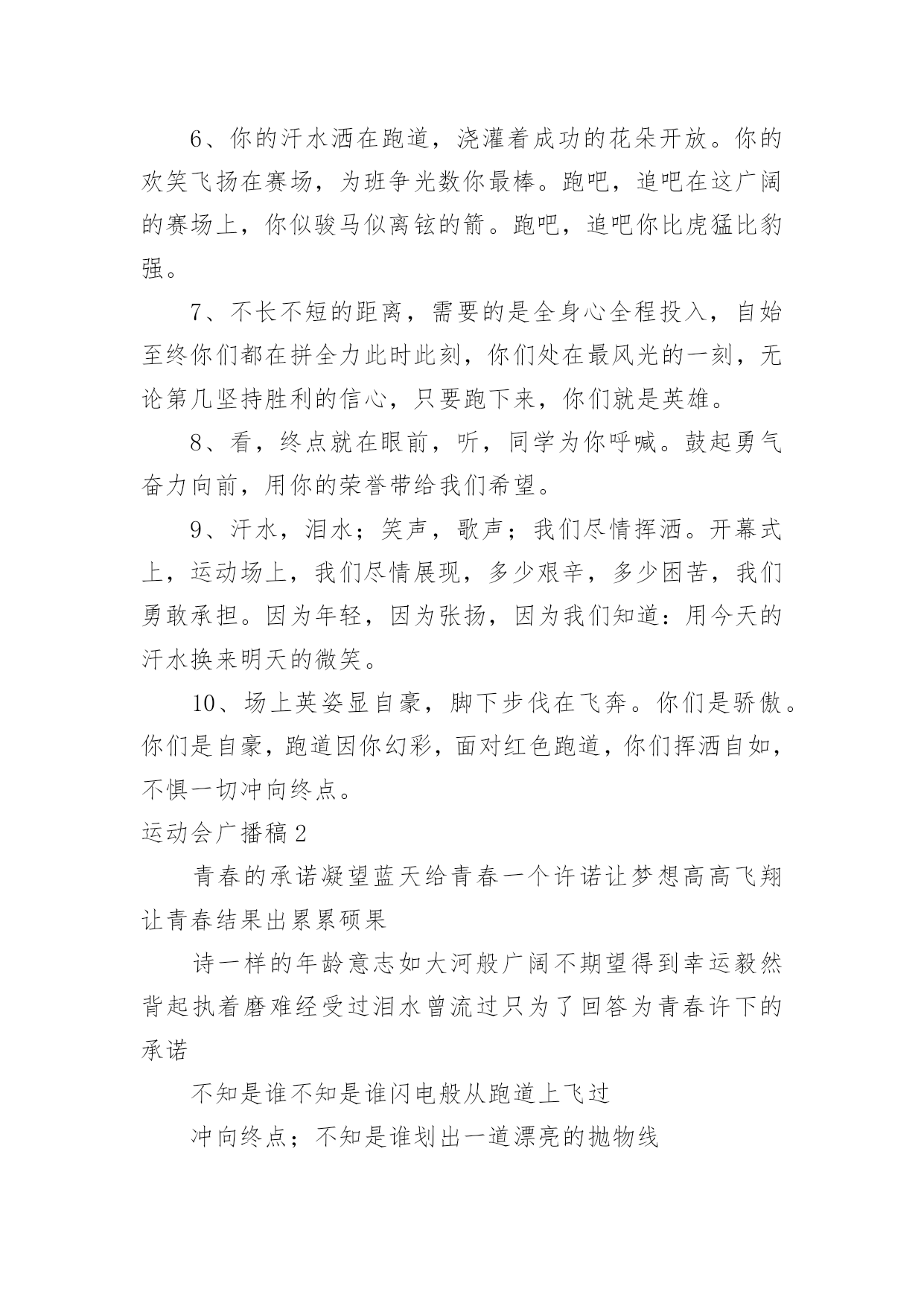 6、你的汗水洒在跑道，浇灌着成功的花朵开放。你的欢笑飞扬在赛场，为班争光数你最棒。跑吧，追吧在这广阔的赛场上，你似骏马似离铉的箭。跑吧，追吧你比虎猛比豹强。

7、不长不短的距离，需要的是全身心全程投入，自始至终你们都在拼全力此时此刻，你们处在最风光的一刻，无论第几坚持胜利的信心，只要跑下来，你们就是英雄。

8、看，终点就在眼前，听，同学为你呼喊。鼓起勇气奋力向前，用你的荣誉带给我们希望。

9、汗水，泪水；笑声，歌声；我们尽情挥洒。开幕式上，运动场上，我们尽情展现，多少艰辛，多少困苦，我们勇敢承担。因为年轻，因为张扬，因为我们知道：用今天的汗水换来明天的微笑。

10、场上英姿显自豪，脚下步伐在飞奔。你们是骄傲。你们是自豪，跑道因你幻彩，面对红色跑道，你们挥洒自如，不惧一切冲向终点。

运动会广播稿2

青春的承诺凝望蓝天给青春一个许诺让梦想高高飞翔让青春结果出累累硕果

诗一样的年龄意志如大河般广阔不期望得到幸运毅然背起执着磨难经受过泪水曾流过只为了回答为青春许下的承诺

不知是谁不知是谁闪电般从跑道上飞过

冲向终点；不知是谁划出一道漂亮的抛物线